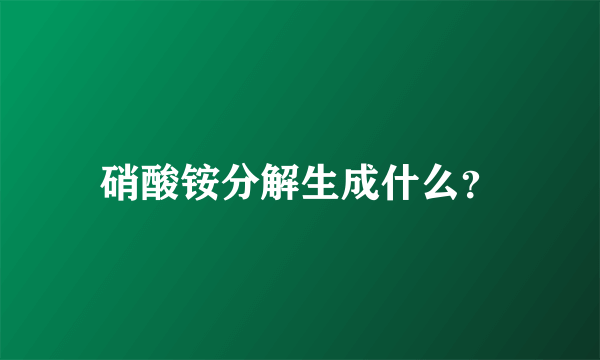 硝酸铵分解生成什么?